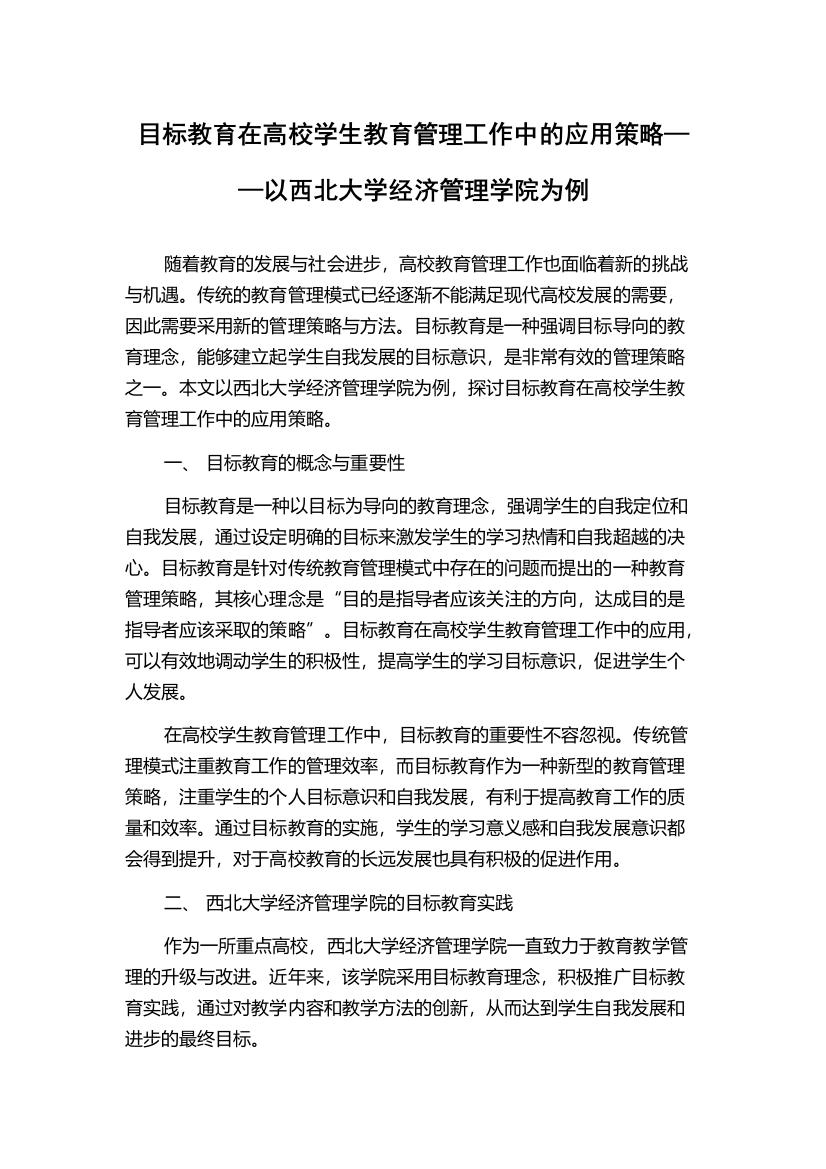 目标教育在高校学生教育管理工作中的应用策略——以西北大学经济管理学院为例

随着教育的发展与社会进步，高校教育管理工作也面临着新的挑战与机遇。传统的教育管理模式已经逐渐不能满足现代高校发展的需要，因此需要采用新的管理策略与方法。目标教育是一种强调目标导向的教育理念，能够建立起学生自我发展的目标意识，是非常有效的管理策略之一。本文以西北大学经济管理学院为例，探讨目标教育在高校学生教育管理工作中的应用策略。

一、 目标教育的概念与重要性

目标教育是一种以目标为导向的教育理念，强调学生的自我定位和自我发展，通过设定明确的目标来激发学生的学习热情和自我超越的决心。目标教育是针对传统教育管理模式中存在的问题而提出的一种教育管理策略，其核心理念是“目的是指导者应该关注的方向，达成目的是指导者应该采取的策略”。目标教育在高校学生教育管理工作中的应用，可以有效地调动学生的积极性，提高学生的学习目标意识，促进学生个人发展。

在高校学生教育管理工作中，目标教育的重要性不容忽视。传统管理模式注重教育工作的管理效率，而目标教育作为一种新型的教育管理策略，注重学生的个人目标意识和自我发展，有利于提高教育工作的质量和效率。通过目标教育的实施，学生的学习意义感和自我发展意识都会得到提升，对于高校教育的长远发展也具有积极的促进作用。

二、 西北大学经济管理学院的目标教育实践

作为一所重点高校，西北大学经济管理学院一直致力于教育教学管理的升级与改进。近年来，该学院采用目标教育理念，积极推广目标教育实践，通过对教学内容和教学方法的创新，从而达到学生自我发展和进步的最终目标。